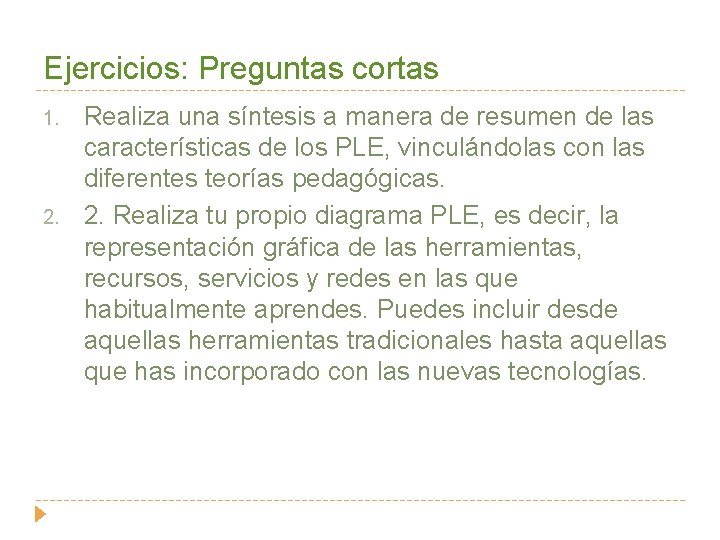 Ejercicios: Preguntas cortas

1. Realiza una síntesis a manera de resumen de las características de los PLE, vinculándolas con las diferentes teorías pedagógicas.

2. 2. Realiza tu propio diagrama PLE, es decir, la representación gráfica de las herramientas, recursos, servicios y redes en las que habitualmente aprendes. Puedes incluir desde aquellas herramientas tradicionales hasta aquellas que has incorporado con las nuevas tecnologías.